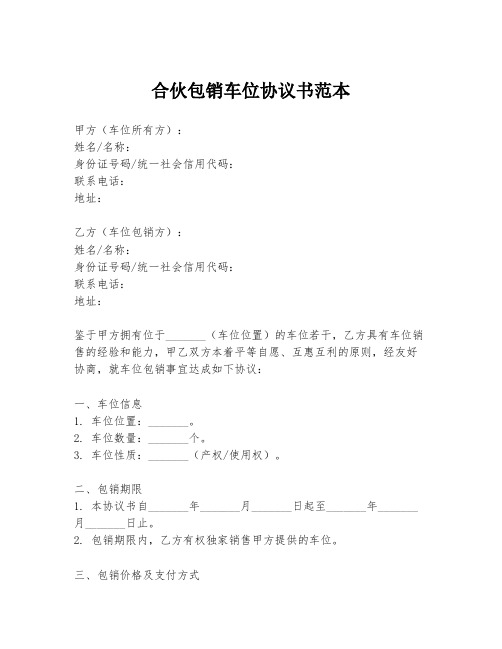 合伙包销车位协议书范本

甲方（车位所有方）：
姓名/名称：
身份证号码/统一社会信用代码：
联系电话：
地址：

乙方（车位包销方）：
姓名/名称：
身份证号码/统一社会信用代码：
联系电话：
地址：

鉴于甲方拥有位于_______（车位位置）的车位若干，乙方具有车位销售的经验和能力，甲乙双方本着平等自愿、互惠互利的原则，经友好协商，就车位包销事宜达成如下协议：

一、车位信息
1. 车位位置：_______。
2. 车位数量：_______个。
3. 车位性质：_______（产权/使用权）。

二、包销期限
1. 本协议书自_______年_______月_______日起至_______年_______月_______日止。
2. 包销期限内，乙方有权独家销售甲方提供的车位。

三、包销价格及支付方式